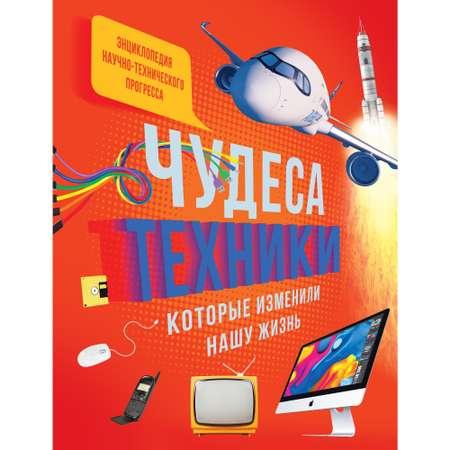 ЭНЦИКЛОПЕДИЯ НАУЧНО-ТЕХНИЧЕСКОГО ПРОГРЕССА

ЧУДЕСА ТЕХНИКИ

КОТОРЫЕ ИЗМЕНИЛИ НАШУ ЖИЗНЬ